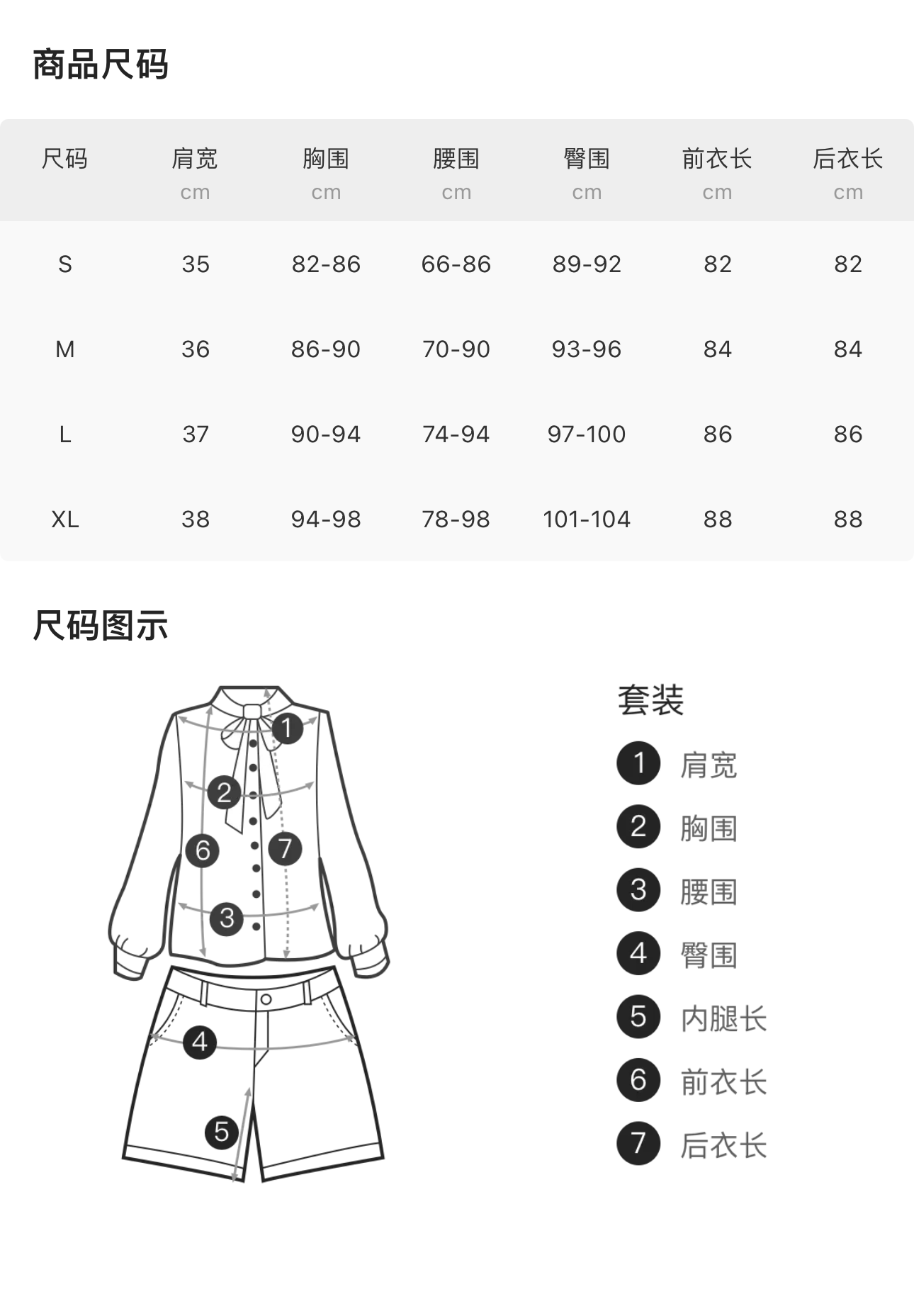 商品尺码

| 尺码 | 肩宽 cm | 胸围 cm | 腰围 cm | 臀围 cm | 前衣长 cm | 后衣长 cm |
|---|---|---|---|---|---|---|
| S | 35 | 82-86 | 66-86 | 89-92 | 82 | 82 |
| M | 36 | 86-90 | 70-90 | 93-96 | 84 | 84 |
| L | 37 | 90-94 | 74-94 | 97-100 | 86 | 86 |
| XL | 38 | 94-98 | 78-98 | 101-104 | 88 | 88 |

尺码图示

1 2 6 7 3 4 5

套装
1 肩宽
2 胸围
3 腰围
4 臀围
5 内腿长
6 前衣长
7 后衣长